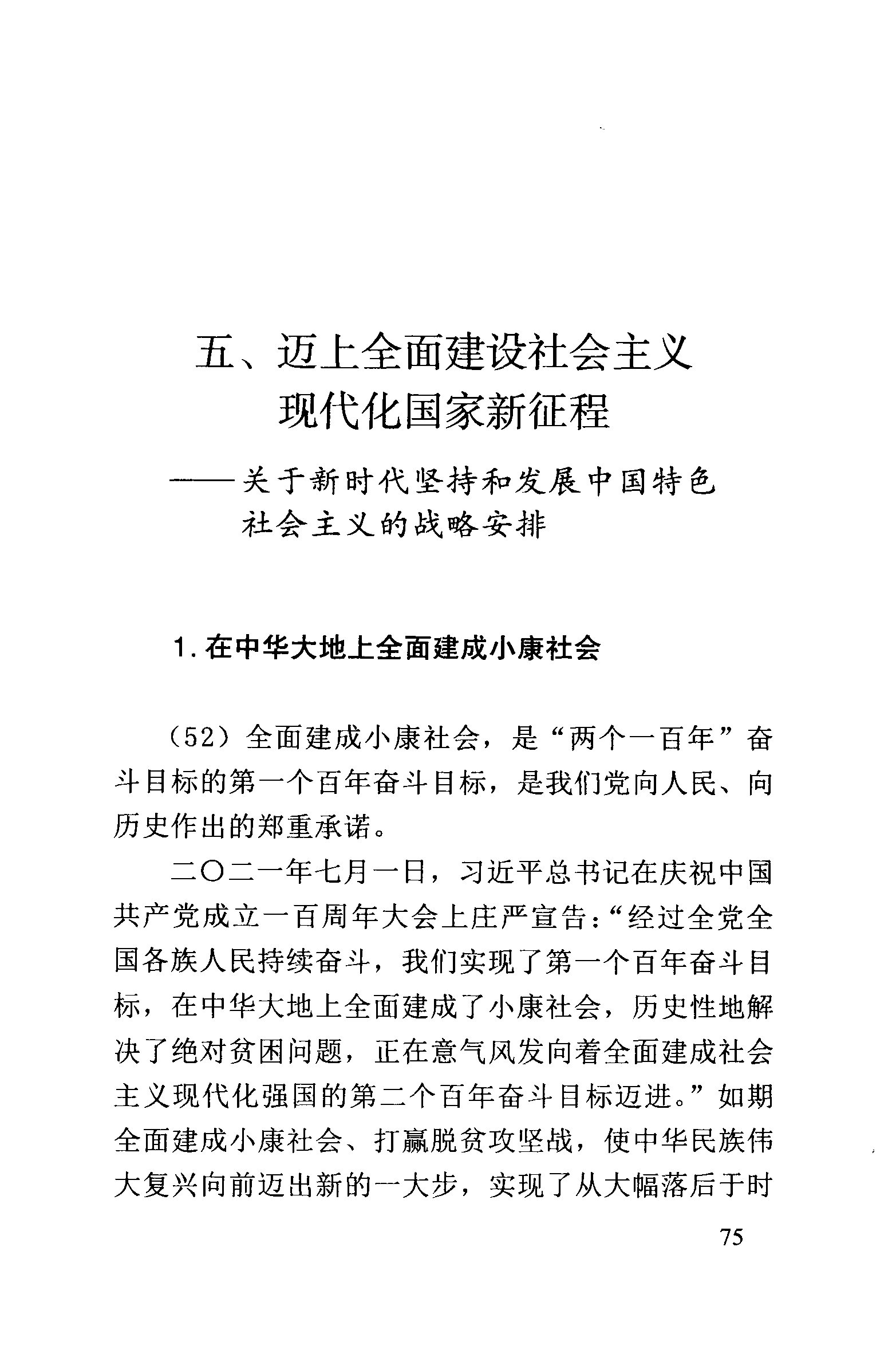 五、迈上全面建设社会主义现代化国家新征程

——关于新时代坚持和发展中国特色社会主义的战略安排

1. 在中华大地上全面建成小康社会

（52）全面建成小康社会，是“两个一百年”奋斗目标的第一个百年奋斗目标，是我们党向人民、向历史作出的郑重承诺。

二〇二一年七月一日，习近平总书记在庆祝中国共产党成立一百周年大会上庄严宣告：“经过全党全国各族人民持续奋斗，我们实现了第一个百年奋斗目标，在中华大地上全面建成了小康社会，历史性地解决了绝对贫困问题，正在意气风发向着全面建成社会主义现代化强国的第二个百年奋斗目标迈进。”如期全面建成小康社会、打赢脱贫攻坚战，使中华民族伟大复兴向前迈出新的一大步，实现了从大幅落后于时

75